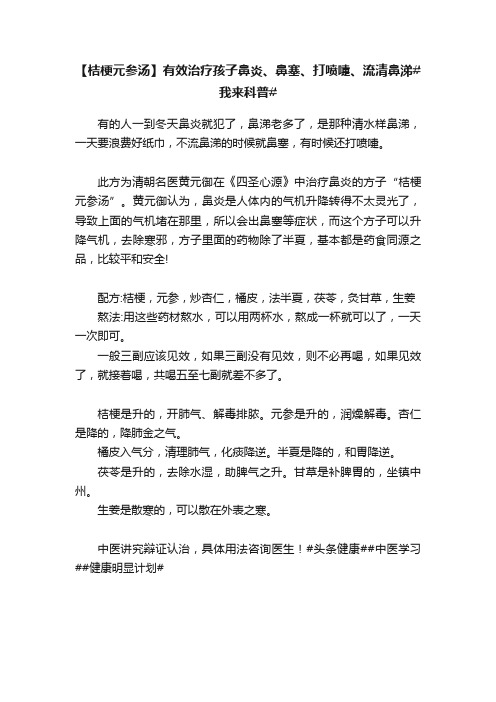 【桔梗元参汤】有效治疗孩子鼻炎、鼻塞、打喷嚏、流清鼻涕#我来科普#

有的人一到冬天鼻炎就犯了，鼻涕老多了，是那种清水样鼻涕，一天要浪费好纸巾，不流鼻涕的时候就鼻塞，有时候还打喷嚏。

此方为清朝名医黄元御在《四圣心源》中治疗鼻炎的方子“桔梗元参汤”。黄元御认为，鼻炎是人体内的气机升降转得不太灵光了，导致上面的气机堵在那里，所以会出鼻塞等症状，而这个方子可以升降气机，去除寒邪，方子里面的药物除了半夏，基本都是药食同源之品，比较平和安全!

配方:桔梗，元参，炒杏仁，橘皮，法半夏，茯苓，炙甘草，生姜
熬法:用这些药材熬水，可以用两杯水，熬成一杯就可以了，一天一次即可。
一般三副应该见效，如果三副没有见效，则不必再喝，如果见效了，就接着喝，共喝五至七副就差不多了。

桔梗是升的，开肺气、解毒排脓。元参是升的，润燥解毒。杏仁是降的，降肺金之气。
橘皮入气分，清理肺气，化痰降逆。半夏是降的，和胃降逆。
茯苓是升的，去除水湿，助脾气之升。甘草是补脾胃的，坐镇中州。
生姜是散寒的，可以散在外表之寒。

中医讲究辩证认治，具体用法咨询医生！#头条健康##中医学习##健康明显计划#